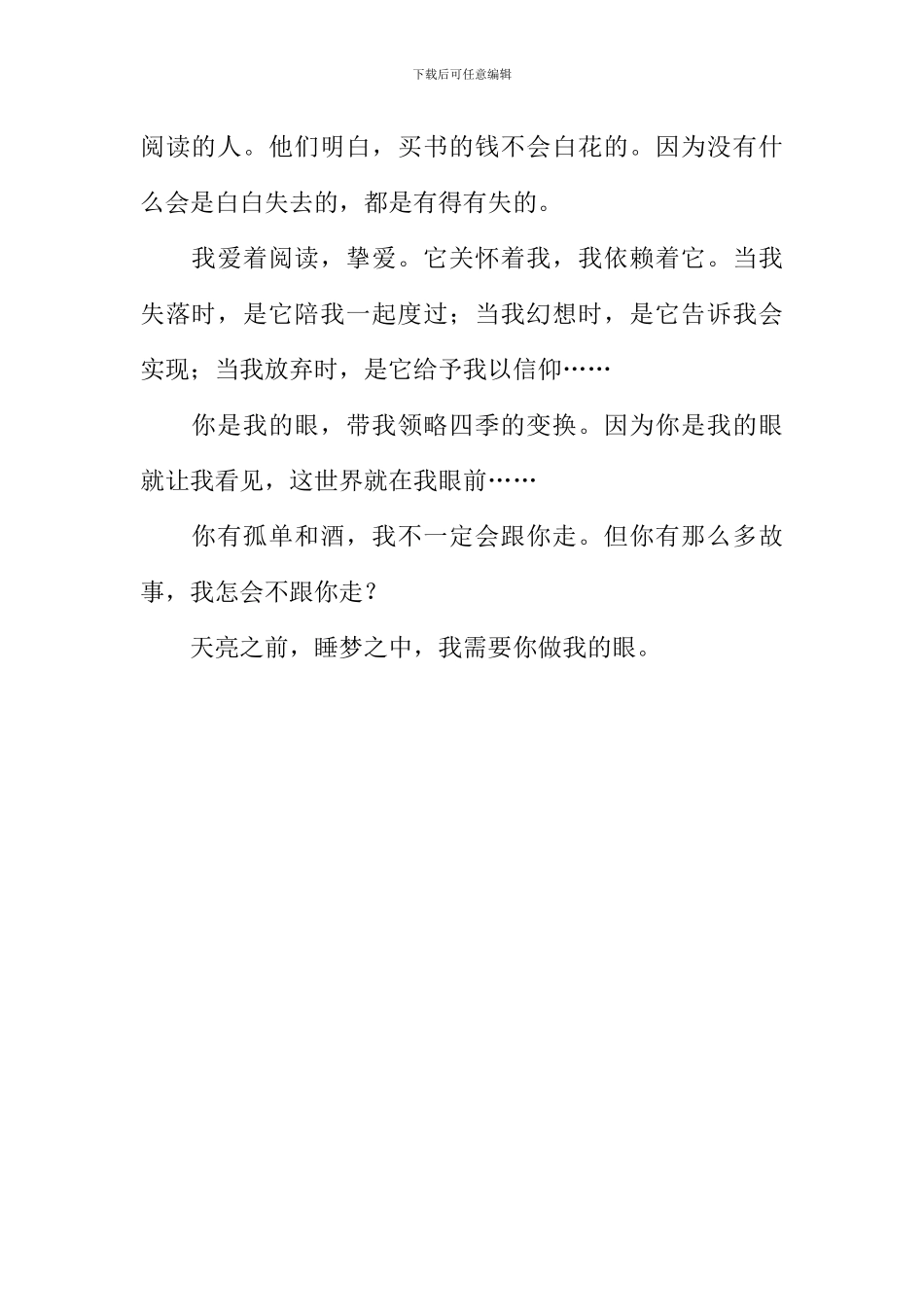 下载后可任意编辑

阅读的人。他们明白，买书的钱不会白花的。因为没有什么会是白白失去的，都是有得有失的。

我爱着阅读，挚爱。它关怀着我，我依赖着它。当我失落时，是它陪我一起度过；当我幻想时，是它告诉我会实现；当我放弃时，是它给予我以信仰……

你是我的眼，带我领略四季的变换。因为你是我的眼就让我看见，这世界就在我眼前……

你有孤单和酒，我不一定会跟你走。但你有那么多故事，我怎会不跟你走？

天亮之前，睡梦之中，我需要你做我的眼。